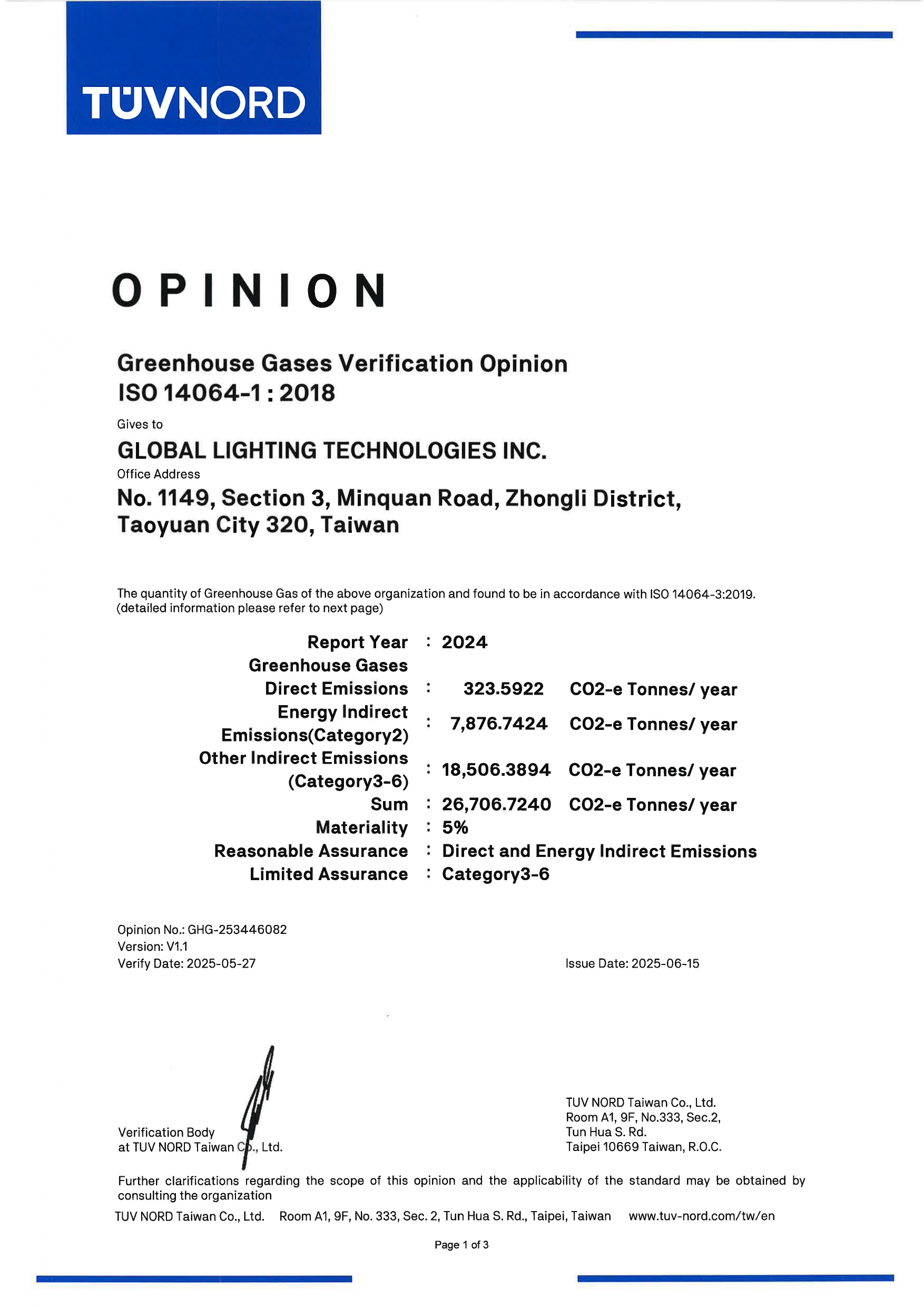 TÜVNORD

OPINION

Greenhouse Gases Verification Opinion
ISO 14064-1 : 2018

Gives to

GLOBAL LIGHTING TECHNOLOGIES INC.

Office Address

No. 1149, Section 3, Minquan Road, Zhongli District,
Taoyuan City 320, Taiwan

The quantity of Greenhouse Gas of the above organization and found to be in accordance with ISO 14064-3:2019. (detailed information please refer to next page)

Report Year : 2024
Greenhouse Gases
Direct Emissions : 323.5922 CO2-e Tonnes/ year
Energy Indirect Emissions(Category2) : 7,876.7424 CO2-e Tonnes/ year
Other Indirect Emissions (Category3-6) : 18,506.3894 CO2-e Tonnes/ year
Sum : 26,706.7240 CO2-e Tonnes/ year
Materiality : 5%
Reasonable Assurance : Direct and Energy Indirect Emissions
Limited Assurance : Category3-6

Opinion No.: GHG-253446082
Version: V1.1
Verify Date: 2025-05-27

Issue Date: 2025-06-15

Verification Body
at TUV NORD Taiwan Co., Ltd.

TUV NORD Taiwan Co., Ltd.
Room A1, 9F, No.333, Sec.2,
Tun Hua S. Rd.
Taipei 10669 Taiwan, R.O.C.

Further clarifications regarding the scope of this opinion and the applicability of the standard may be obtained by consulting the organization

TUV NORD Taiwan Co., Ltd. Room A1, 9F, No. 333, Sec. 2, Tun Hua S. Rd., Taipei, Taiwan www.tuv-nord.com/tw/en

Page 1 of 3